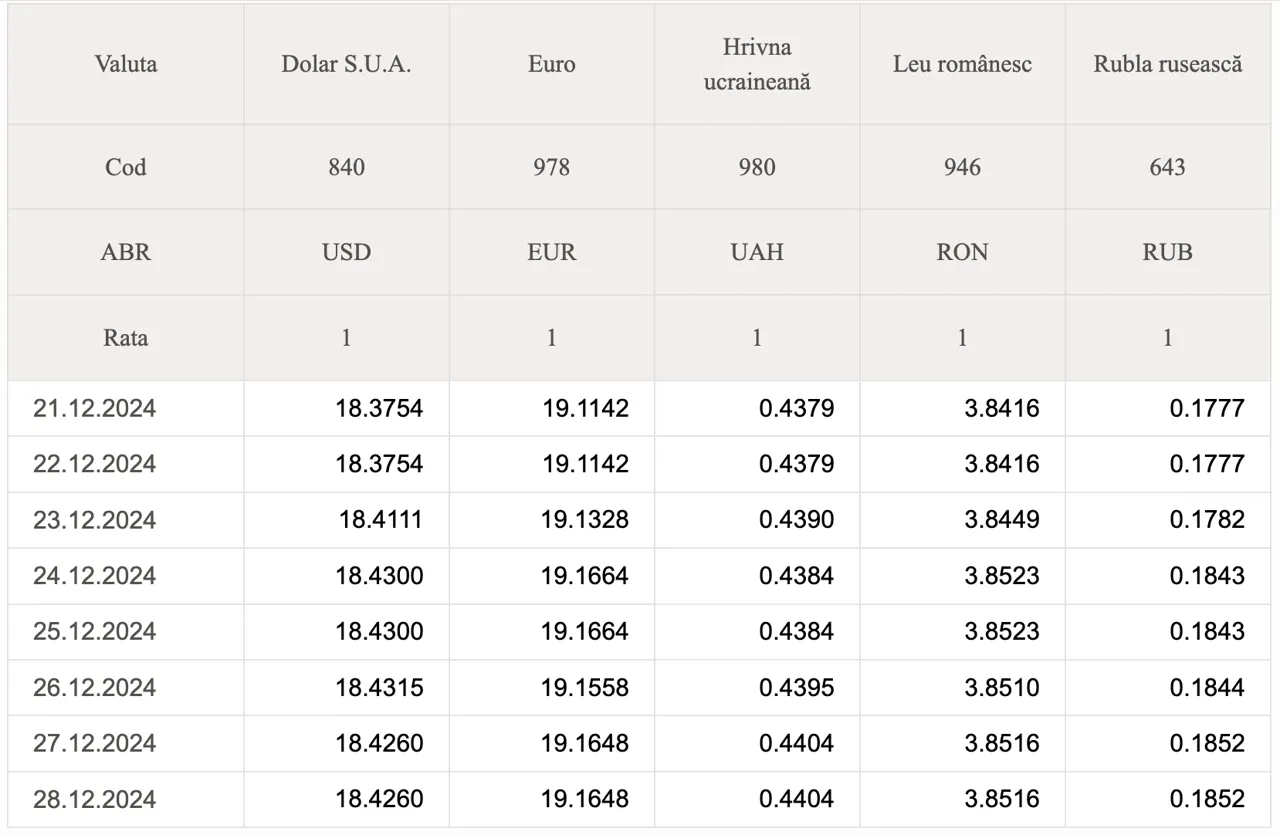 | Valuta | Dolar S.U.A. | Euro | Hrivna ucraineană | Leu românesc | Rubla rusească |
|---|---|---|---|---|---|
| Cod | 840 | 978 | 980 | 946 | 643 |
| ABR | USD | EUR | UAH | RON | RUB |
| Rata | 1 | 1 | 1 | 1 | 1 |
| 21.12.2024 | 18.3754 | 19.1142 | 0.4379 | 3.8416 | 0.1777 |
| 22.12.2024 | 18.3754 | 19.1142 | 0.4379 | 3.8416 | 0.1777 |
| 23.12.2024 | 18.4111 | 19.1328 | 0.4390 | 3.8449 | 0.1782 |
| 24.12.2024 | 18.4300 | 19.1664 | 0.4384 | 3.8523 | 0.1843 |
| 25.12.2024 | 18.4300 | 19.1664 | 0.4384 | 3.8523 | 0.1843 |
| 26.12.2024 | 18.4315 | 19.1558 | 0.4395 | 3.8510 | 0.1844 |
| 27.12.2024 | 18.4260 | 19.1648 | 0.4404 | 3.8516 | 0.1852 |
| 28.12.2024 | 18.4260 | 19.1648 | 0.4404 | 3.8516 | 0.1852 |